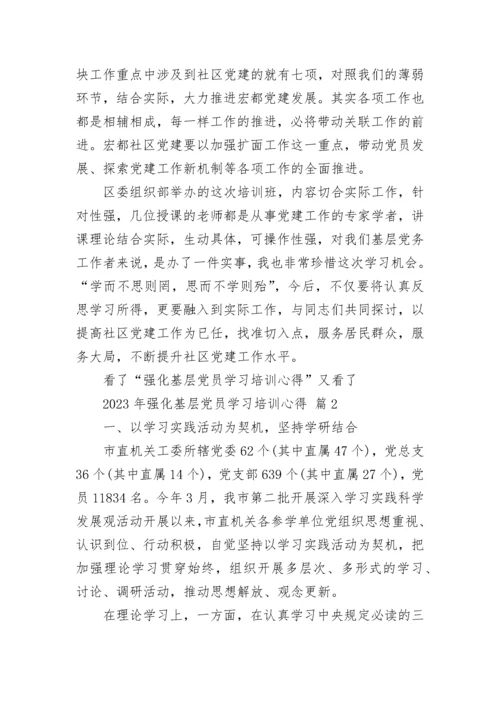 块工作重点中涉及到社区党建的就有七项，对照我们的薄弱环节，结合实际，大力推进宏都党建发展。其实各项工作也都是相辅相成，每一样工作的推进，必将带动关联工作的前进。宏都社区党建要以加强扩面工作这一重点，带动党员发展、探索党建工作新机制等各项工作的全面推进。

区委组织部举办的这次培训班，内容切合实际工作，针对性强，几位授课的老师都是从事党建工作的专家学者，讲课理论结合实际，生动具体，可操作性强，对我们基层党务工作者来说，是办了一件实事，我也非常珍惜这次学习机会。“学而不思则罔，思而不学则殆”，今后，不仅要将认真反思学习所得，更要融入到实际工作，与同志们共同探讨，以提高社区党建工作为已任，找准切入点，服务居民群众，服务大局，不断提升社区党建工作水平。

看了“强化基层党员学习培训心得”又看了

2023 年强化基层党员学习培训心得 篇 2

一、以学习实践活动为契机，坚持学研结合

市直机关工委所辖党委 62 个(其中直属 47 个)，党总支 36 个(其中直属 14 个)，党支部 639 个(其中直属 27 个)，党员 11834 名。今年 3 月，我市第二批开展深入学习实践科学发展观活动开展以来，市直机关各参学单位党组织思想重视、认识到位、行动积极，自觉坚持以学习实践活动为契机，把加强理论学习贯穿始终，组织开展多层次、多形式的学习、讨论、调研活动，推动思想解放、观念更新。

在理论学习上，一方面，在认真学习中央规定必读的三